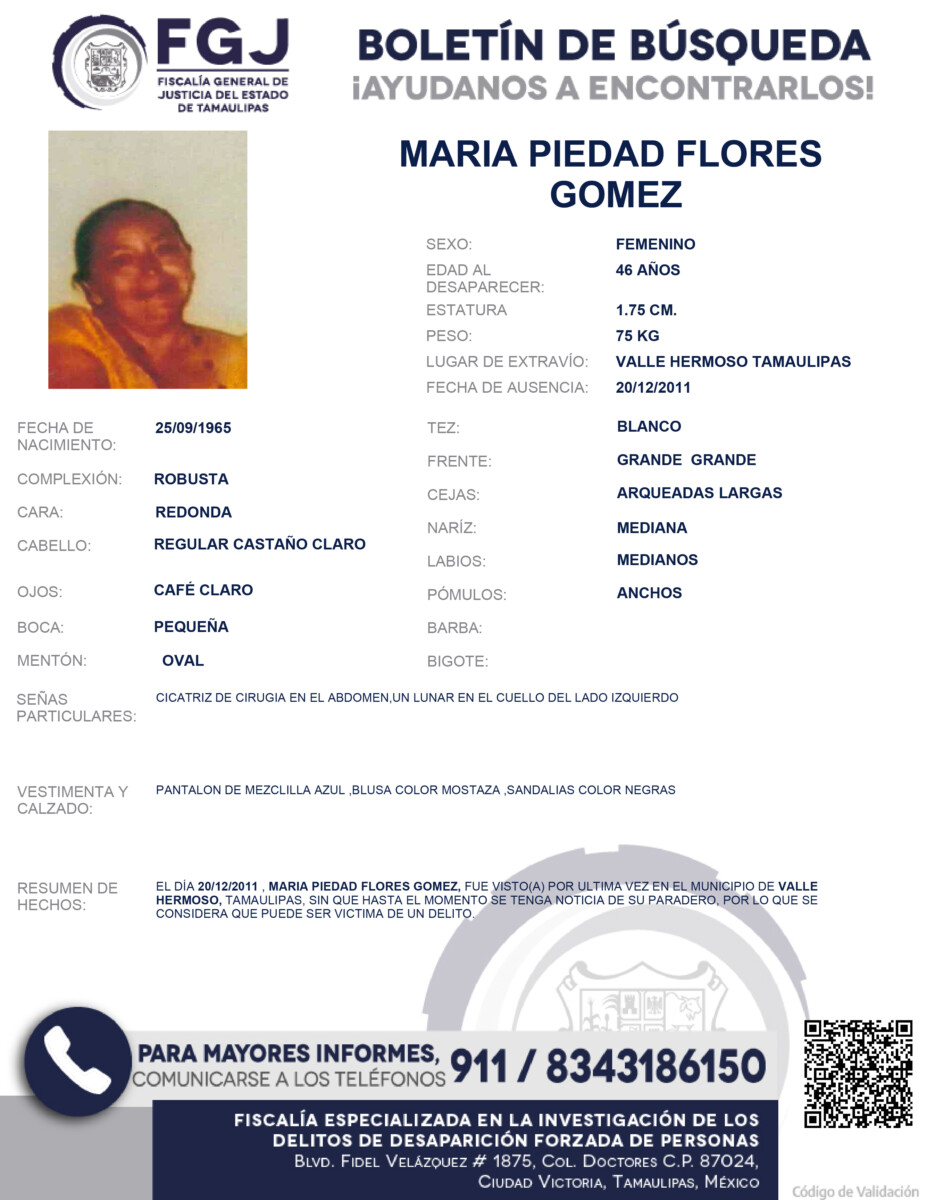 FGJ
FISCALÍA GENERAL DE JUSTICIA DEL ESTADO DE TAMAULIPAS

BOLETÍN DE BÚSQUEDA
¡AYUDANOS A ENCONTRARLOS!

MARIA PIEDAD FLORES GOMEZ

SEXO: FEMENINO
EDAD AL DESAPARECER: 46 AÑOS
ESTATURA 1.75 CM.
PESO: 75 KG
LUGAR DE EXTRAVÍO: VALLE HERMOSO TAMAULIPAS
FECHA DE AUSENCIA: 20/12/2011

FECHA DE NACIMIENTO: 25/09/1965
COMPLEXIÓN: ROBUSTA
CARA: REDONDA
CABELLO: REGULAR CASTAÑO CLARO
OJOS: CAFÉ CLARO
BOCA: PEQUEÑA
MENTÓN: OVAL

TEZ: BLANCO
FRENTE: GRANDE GRANDE
CEJAS: ARQUEADAS LARGAS
NARÍZ: MEDIANA
LABIOS: MEDIANOS
PÓMULOS: ANCHOS
BARBA:
BIGOTE:

SEÑAS PARTICULARES: CICATRIZ DE CIRUGIA EN EL ABDOMEN,UN LUNAR EN EL CUELLO DEL LADO IZQUIERDO

VESTIMENTA Y CALZADO: PANTALON DE MEZCLILLA AZUL ,BLUSA COLOR MOSTAZA ,SANDALIAS COLOR NEGRAS

RESUMEN DE HECHOS: EL DÍA 20/12/2011 , MARIA PIEDAD FLORES GOMEZ, FUE VISTO(A) POR ULTIMA VEZ EN EL MUNICIPIO DE VALLE HERMOSO, TAMAULIPAS, SIN QUE HASTA EL MOMENTO SE TENGA NOTICIA DE SU PARADERO, POR LO QUE SE CONSIDERA QUE PUEDE SER VICTIMA DE UN DELITO.

PARA MAYORES INFORMES, COMUNICARSE A LOS TELÉFONOS 911 / 8343186150

FISCALÍA ESPECIALIZADA EN LA INVESTIGACIÓN DE LOS DELITOS DE DESAPARICIÓN FORZADA DE PERSONAS
BLVD. FIDEL VELÁZQUEZ # 1875, COL. DOCTORES C.P. 87024, CIUDAD VICTORIA, TAMAULIPAS, MÉXICO

Código de Validación